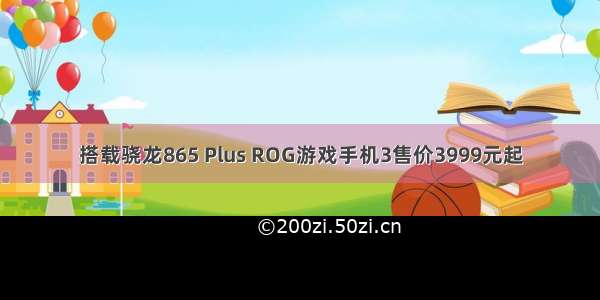 搭载骁龙865 Plus ROG游戏手机3售价3999元起

©200zi.50zi.cn